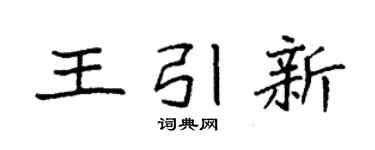 王引新

词典网